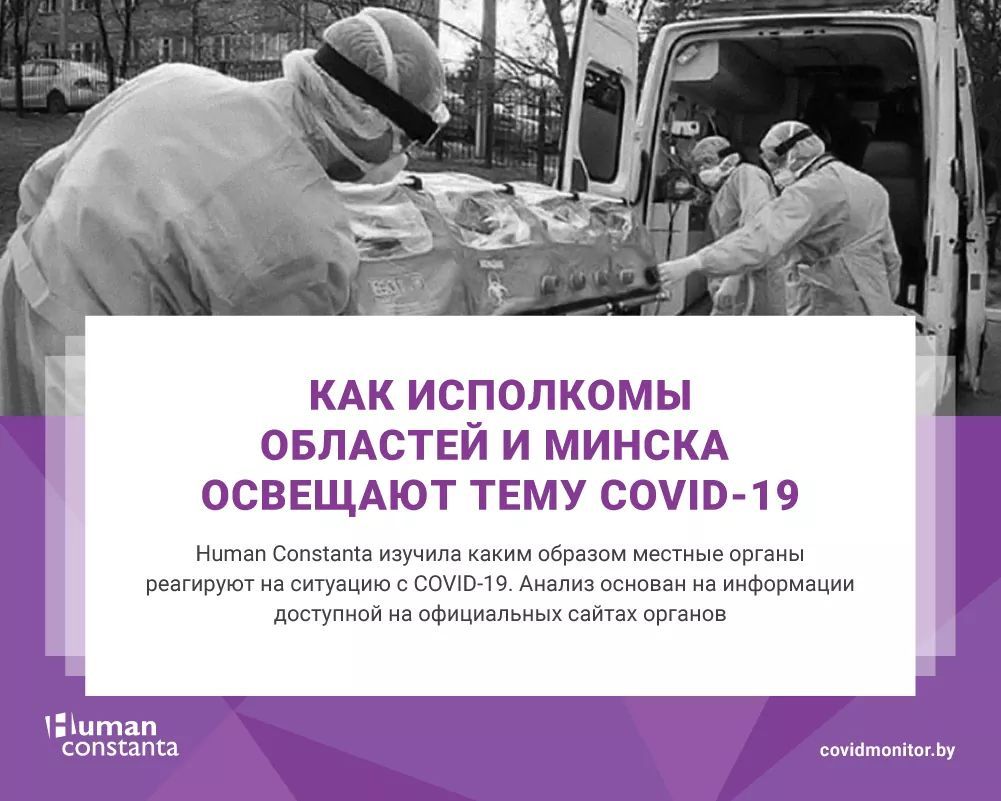 КАК ИСПОЛКОМЫ
ОБЛАСТЕЙ И МИНСКА
ОСВЕЩАЮТ ТЕМУ COVID-19

Human Constanta изучила каким образом местные органы реагируют на ситуацию с COVID-19. Анализ основан на информации доступной на официальных сайтах органов

Human
constanta

covidmonitor.by